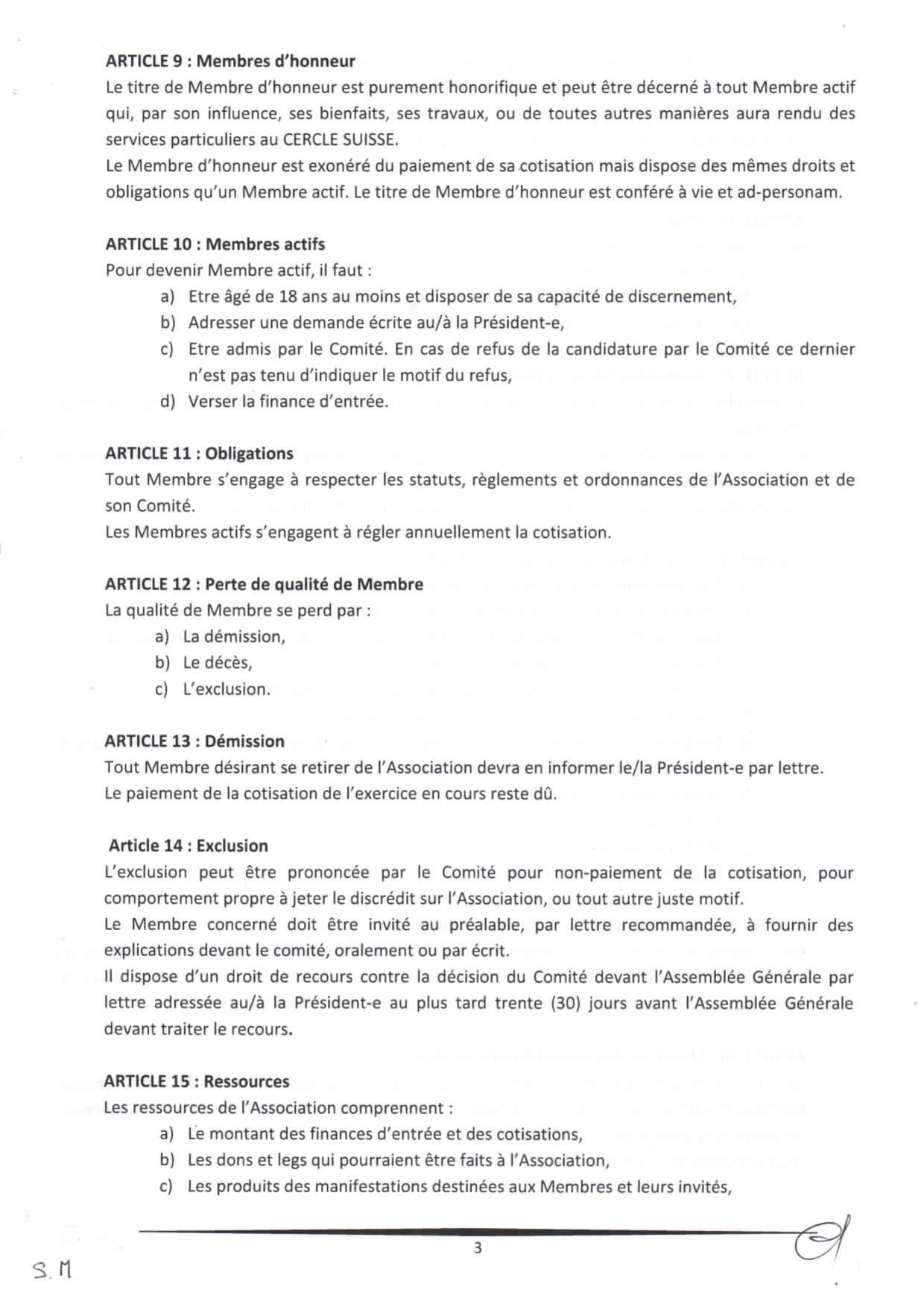 **ARTICLE 9 : Membres d'honneur**
Le titre de Membre d'honneur est purement honorifique et peut être décerné à tout Membre actif qui, par son influence, ses bienfaits, ses travaux, ou de toutes autres manières aura rendu des services particuliers au CERCLE SUISSE.
Le Membre d'honneur est exonéré du paiement de sa cotisation mais dispose des mêmes droits et obligations qu'un Membre actif. Le titre de Membre d'honneur est conféré à vie et ad-personam.

**ARTICLE 10 : Membres actifs**
Pour devenir Membre actif, il faut :
a) Etre âgé de 18 ans au moins et disposer de sa capacité de discernement,
b) Adresser une demande écrite au/à la Président-e,
c) Etre admis par le Comité. En cas de refus de la candidature par le Comité ce dernier n'est pas tenu d'indiquer le motif du refus,
d) Verser la finance d'entrée.

**ARTICLE 11 : Obligations**
Tout Membre s'engage à respecter les statuts, règlements et ordonnances de l'Association et de son Comité.
Les Membres actifs s'engagent à régler annuellement la cotisation.

**ARTICLE 12 : Perte de qualité de Membre**
La qualité de Membre se perd par :
a) La démission,
b) Le décès,
c) L'exclusion.

**ARTICLE 13 : Démission**
Tout Membre désirant se retirer de l'Association devra en informer le/la Président-e par lettre.
Le paiement de la cotisation de l'exercice en cours reste dû.

**Article 14 : Exclusion**
L'exclusion peut être prononcée par le Comité pour non-paiement de la cotisation, pour comportement propre à jeter le discrédit sur l'Association, ou tout autre juste motif.
Le Membre concerné doit être invité au préalable, par lettre recommandée, à fournir des explications devant le comité, oralement ou par écrit.
Il dispose d'un droit de recours contre la décision du Comité devant l'Assemblée Générale par lettre adressée au/à la Président-e au plus tard trente (30) jours avant l'Assemblée Générale devant traiter le recours.

**ARTICLE 15 : Ressources**
Les ressources de l'Association comprennent :
a) Le montant des finances d'entrée et des cotisations,
b) Les dons et legs qui pourraient être faits à l'Association,
c) Les produits des manifestations destinées aux Membres et leurs invités,

3

S. M